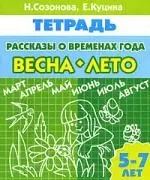 Н.Созонова, Е.Куцина

ТЕТРАДЬ

РАССКАЗЫ О ВРЕМЕНАХ ГОДА

ВЕСНА • ЛЕТО

МАРТ АПРЕЛЬ МАЙ ИЮНЬ ИЮЛЬ АВГУСТ

5-7 ЛЕТ